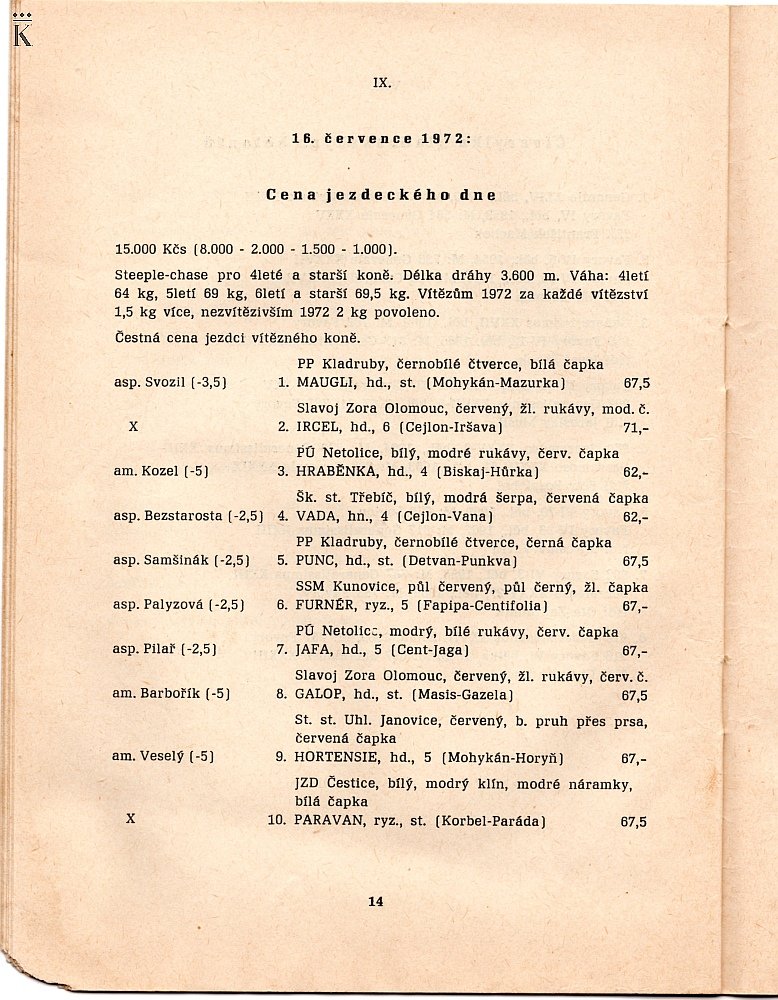 K

IX.

16. července 1972:

Cena jezdeckého dne

15.000 Kčs (8.000 - 2.000 - 1.500 - 1.000).

Steeple-chase pro 4leté a starší koně. Délka dráhy 3.600 m. Váha: 4letí 64 kg, 5letí 69 kg, 6letí a starší 69,5 kg. Vítězům 1972 za každé vítězství 1,5 kg více, nezvítězivším 1972 2 kg povoleno.

Čestná cena jezdci vítězného koně.

PP Kladruby, černobílé čtverce, bílá čapka
asp. Svozil (-3,5) 1. MAUGLI, hd., st. (Mohykán-Mazurka) 67,5

Slavoj Zora Olomouc, červený, žl. rukávy, mod. č.
X 2. IRCEL, hd., 6 (Cejlon-Iršava) 71,-

PÚ Netolice, bílý, modré rukávy, červ. čapka
am. Kozel (-5) 3. HRABĚNKA, hd., 4 (Biskaj-Hůrka) 62,-

Šk. st. Třebíč, bílý, modrá šerpa, červená čapka
asp. Bezstarosta (-2,5) 4. VADA, hn., 4 (Cejlon-Vana) 62,-

PP Kladruby, černobílé čtverce, černá čapka
asp. Samšinák (-2,5) 5. PUNC, hd., st. (Detvan-Punkva) 67,5

SSM Kunovice, půl červený, půl černý, žl. čapka
asp. Palyzová (-2,5) 6. FURNÉR, ryz., 5 (Fapipa-Centifolia) 67,-

PÚ Netolice, modrý, bílé rukávy, červ. čapka
asp. Pilař (-2,5) 7. JAFA, hd., 5 (Cent-Jaga) 67,-

Slavoj Zora Olomouc, červený, žl. rukávy, červ. č.
am. Barbořík (-5) 8. GALOP, hd., st. (Masis-Gazela) 67,5

St. st. Uhl. Janovice, červený, b. pruh přes prsa, červená čapka
am. Veselý (-5) 9. HORTENSIE, hd., 5 (Mohykán-Horyň) 67,-

JZD Čestice, bílý, modrý klín, modré náramky, bílá čapka
X 10. PARAVAN, ryz., st. (Korbel-Paráda) 67,5

14